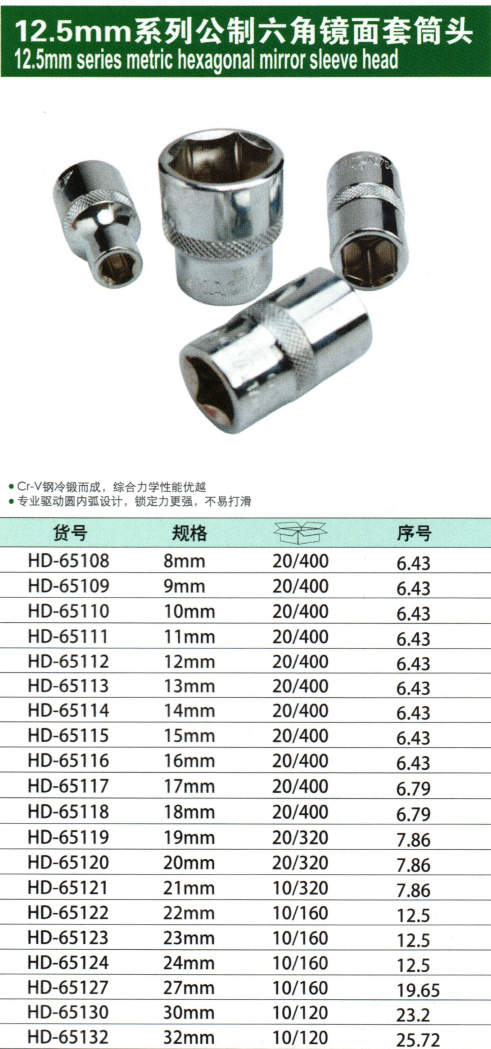 12.5mm系列公制六角镜面套筒头
12.5mm series metric hexagonal mirror sleeve head

• Cr-V钢冷锻而成，综合力学性能优越
• 专业驱动圆内弧设计，锁定力更强，不易打滑

| 货号 | 规格 |  | 序号 |
|---|---|---|---|
| HD-65108 | 8mm | 20/400 | 6.43 |
| HD-65109 | 9mm | 20/400 | 6.43 |
| HD-65110 | 10mm | 20/400 | 6.43 |
| HD-65111 | 11mm | 20/400 | 6.43 |
| HD-65112 | 12mm | 20/400 | 6.43 |
| HD-65113 | 13mm | 20/400 | 6.43 |
| HD-65114 | 14mm | 20/400 | 6.43 |
| HD-65115 | 15mm | 20/400 | 6.43 |
| HD-65116 | 16mm | 20/400 | 6.43 |
| HD-65117 | 17mm | 20/400 | 6.79 |
| HD-65118 | 18mm | 20/400 | 6.79 |
| HD-65119 | 19mm | 20/320 | 7.86 |
| HD-65120 | 20mm | 20/320 | 7.86 |
| HD-65121 | 21mm | 10/320 | 7.86 |
| HD-65122 | 22mm | 10/160 | 12.5 |
| HD-65123 | 23mm | 10/160 | 12.5 |
| HD-65124 | 24mm | 10/160 | 12.5 |
| HD-65127 | 27mm | 10/160 | 19.65 |
| HD-65130 | 30mm | 10/120 | 23.2 |
| HD-65132 | 32mm | 10/120 | 25.72 |